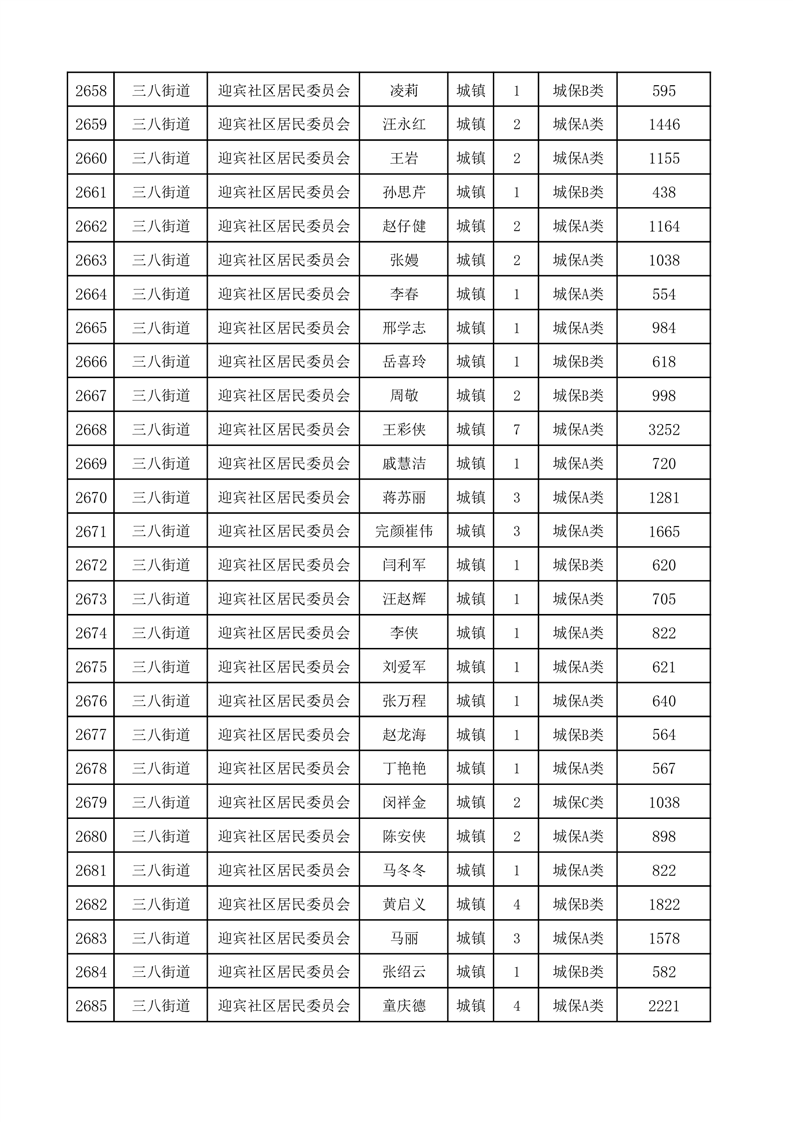 | 2658 | 三八街道 | 迎宾社区居民委员会 | 凌莉 | 城镇 | 1 | 城保B类 | 595 |
|---|---|---|---|---|---|---|---|
| 2659 | 三八街道 | 迎宾社区居民委员会 | 汪永红 | 城镇 | 2 | 城保A类 | 1446 |
| 2660 | 三八街道 | 迎宾社区居民委员会 | 王岩 | 城镇 | 2 | 城保A类 | 1155 |
| 2661 | 三八街道 | 迎宾社区居民委员会 | 孙思芹 | 城镇 | 1 | 城保B类 | 438 |
| 2662 | 三八街道 | 迎宾社区居民委员会 | 赵仔健 | 城镇 | 2 | 城保A类 | 1164 |
| 2663 | 三八街道 | 迎宾社区居民委员会 | 张嫚 | 城镇 | 2 | 城保A类 | 1038 |
| 2664 | 三八街道 | 迎宾社区居民委员会 | 李春 | 城镇 | 1 | 城保A类 | 554 |
| 2665 | 三八街道 | 迎宾社区居民委员会 | 邢学志 | 城镇 | 1 | 城保A类 | 984 |
| 2666 | 三八街道 | 迎宾社区居民委员会 | 岳喜玲 | 城镇 | 1 | 城保B类 | 618 |
| 2667 | 三八街道 | 迎宾社区居民委员会 | 周敬 | 城镇 | 2 | 城保B类 | 998 |
| 2668 | 三八街道 | 迎宾社区居民委员会 | 王彩侠 | 城镇 | 7 | 城保A类 | 3252 |
| 2669 | 三八街道 | 迎宾社区居民委员会 | 戚慧洁 | 城镇 | 1 | 城保A类 | 720 |
| 2670 | 三八街道 | 迎宾社区居民委员会 | 蒋苏丽 | 城镇 | 3 | 城保A类 | 1281 |
| 2671 | 三八街道 | 迎宾社区居民委员会 | 完颜崔伟 | 城镇 | 3 | 城保A类 | 1665 |
| 2672 | 三八街道 | 迎宾社区居民委员会 | 闫利军 | 城镇 | 1 | 城保B类 | 620 |
| 2673 | 三八街道 | 迎宾社区居民委员会 | 汪赵辉 | 城镇 | 1 | 城保A类 | 705 |
| 2674 | 三八街道 | 迎宾社区居民委员会 | 李侠 | 城镇 | 1 | 城保A类 | 822 |
| 2675 | 三八街道 | 迎宾社区居民委员会 | 刘爱军 | 城镇 | 1 | 城保A类 | 621 |
| 2676 | 三八街道 | 迎宾社区居民委员会 | 张万程 | 城镇 | 1 | 城保A类 | 640 |
| 2677 | 三八街道 | 迎宾社区居民委员会 | 赵龙海 | 城镇 | 1 | 城保B类 | 564 |
| 2678 | 三八街道 | 迎宾社区居民委员会 | 丁艳艳 | 城镇 | 1 | 城保A类 | 567 |
| 2679 | 三八街道 | 迎宾社区居民委员会 | 闵祥金 | 城镇 | 2 | 城保C类 | 1038 |
| 2680 | 三八街道 | 迎宾社区居民委员会 | 陈安侠 | 城镇 | 2 | 城保A类 | 898 |
| 2681 | 三八街道 | 迎宾社区居民委员会 | 马冬冬 | 城镇 | 1 | 城保A类 | 822 |
| 2682 | 三八街道 | 迎宾社区居民委员会 | 黄启义 | 城镇 | 4 | 城保B类 | 1822 |
| 2683 | 三八街道 | 迎宾社区居民委员会 | 马丽 | 城镇 | 3 | 城保A类 | 1578 |
| 2684 | 三八街道 | 迎宾社区居民委员会 | 张绍云 | 城镇 | 1 | 城保B类 | 582 |
| 2685 | 三八街道 | 迎宾社区居民委员会 | 童庆德 | 城镇 | 4 | 城保A类 | 2221 |